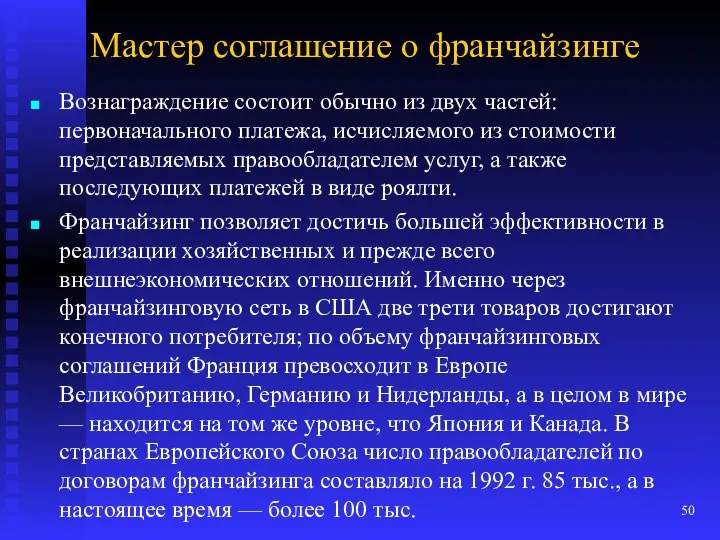 Мастер соглашение о франчайзинге

Вознаграждение состоит обычно из двух частей: первоначального платежа, исчисляемого из стоимости представляемых правообладателем услуг, а также последующих платежей в виде роялти.

Франчайзинг позволяет достичь большей эффективности в реализации хозяйственных и прежде всего внешнеэкономических отношений. Именно через франчайзинговую сеть в США две трети товаров достигают конечного потребителя; по объему франчайзинговых соглашений Франция превосходит в Европе Великобританию, Германию и Нидерланды, а в целом в мире — находится на том же уровне, что Япония и Канада. В странах Европейского Союза число правообладателей по договорам франчайзинга составляло на 1992 г. 85 тыс., а в настоящее время — более 100 тыс.

50